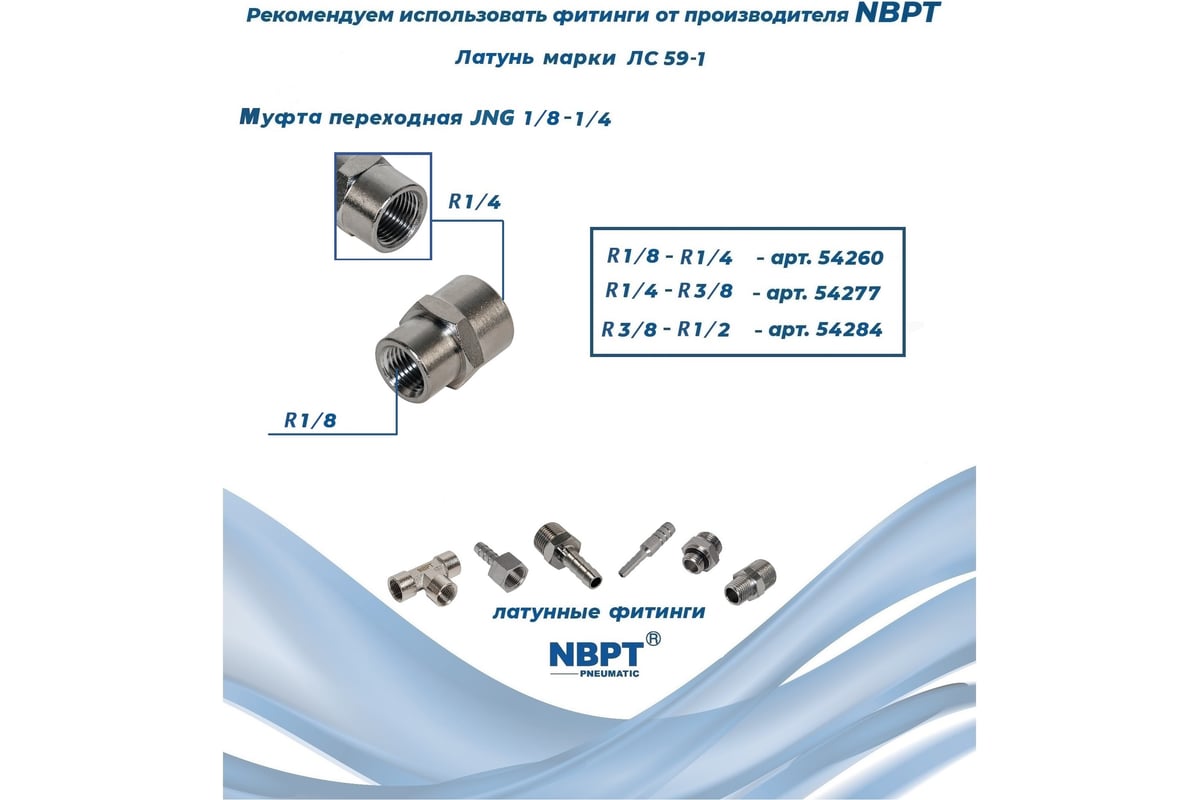 Рекомендуем использовать фитинги от производителя NBPT

Латунь марки ЛС 59-1

Муфта переходная JNG 1/8 - 1/4

R1/4

R1/8

R1/8 - R1/4 - арт. 54260
R1/4 - R3/8 - арт. 54277
R3/8 - R1/2 - арт. 54284

латунные фитинги

NBPT®
PNEUMATIC